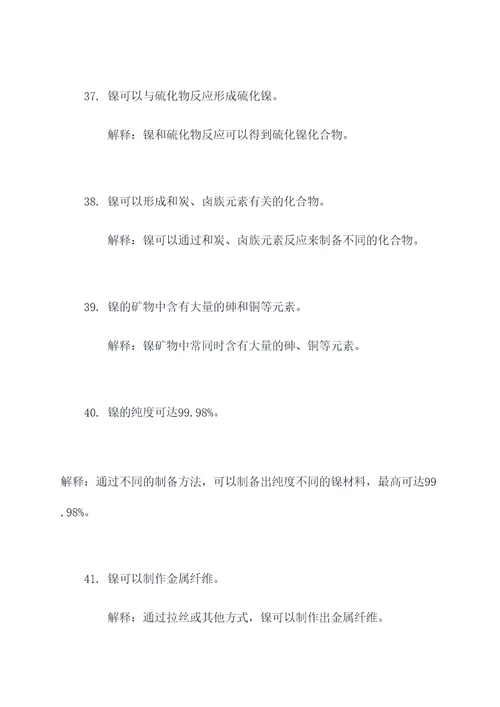 37. 镍可以与硫化物反应形成硫化镍。

解释：镍和硫化物反应可以得到硫化镍化合物。

38. 镍可以形成和炭、卤族元素有关的化合物。

解释：镍可以通过和炭、卤族元素反应来制备不同的化合物。

39. 镍的矿物中含有大量的砷和铜等元素。

解释：镍矿物中常同时含有大量的砷、铜等元素。

40. 镍的纯度可达99.98%。

解释：通过不同的制备方法，可以制备出纯度不同的镍材料，最高可达99.98%。

41. 镍可以制作金属纤维。

解释：通过拉丝或其他方式，镍可以制作出金属纤维。